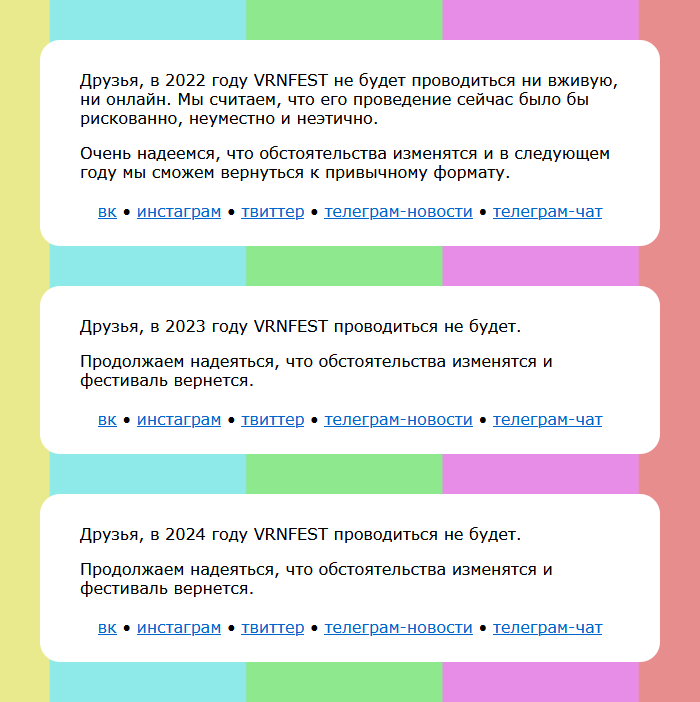 Друзья, в 2022 году VRNFEST не будет проводиться ни вживую, ни онлайн. Мы считаем, что его проведение сейчас было бы рискованно, неуместно и неэтично.

Очень надеемся, что обстоятельства изменятся и в следующем году мы сможем вернуться к привычному формату.

вк • инстаграм • твиттер • телеграм-новости • телеграм-чат

Друзья, в 2023 году VRNFEST проводиться не будет.

Продолжаем надеяться, что обстоятельства изменятся и фестиваль вернется.

вк • инстаграм • твиттер • телеграм-новости • телеграм-чат

Друзья, в 2024 году VRNFEST проводиться не будет.

Продолжаем надеяться, что обстоятельства изменятся и фестиваль вернется.

вк • инстаграм • твиттер • телеграм-новости • телеграм-чат